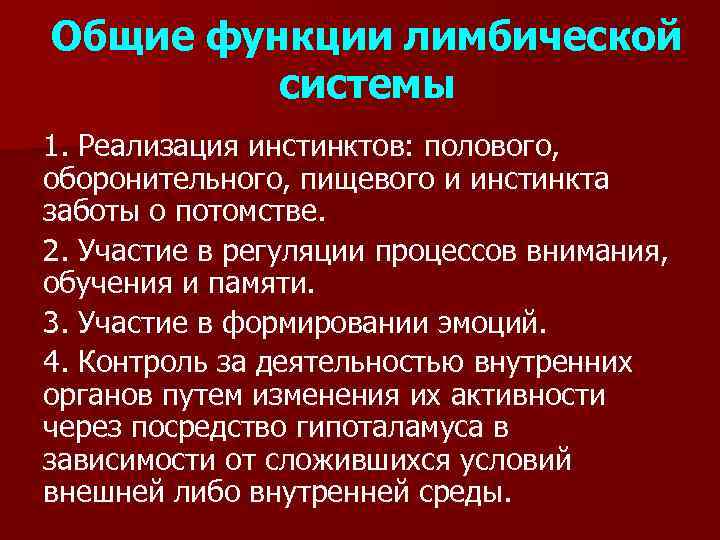 Общие функции лимбической системы

1. Реализация инстинктов: полового, оборонительного, пищевого и инстинкта заботы о потомстве.

2. Участие в регуляции процессов внимания, обучения и памяти.

3. Участие в формировании эмоций.

4. Контроль за деятельностью внутренних органов путем изменения их активности через посредство гипоталамуса в зависимости от сложившихся условий внешней либо внутренней среды.